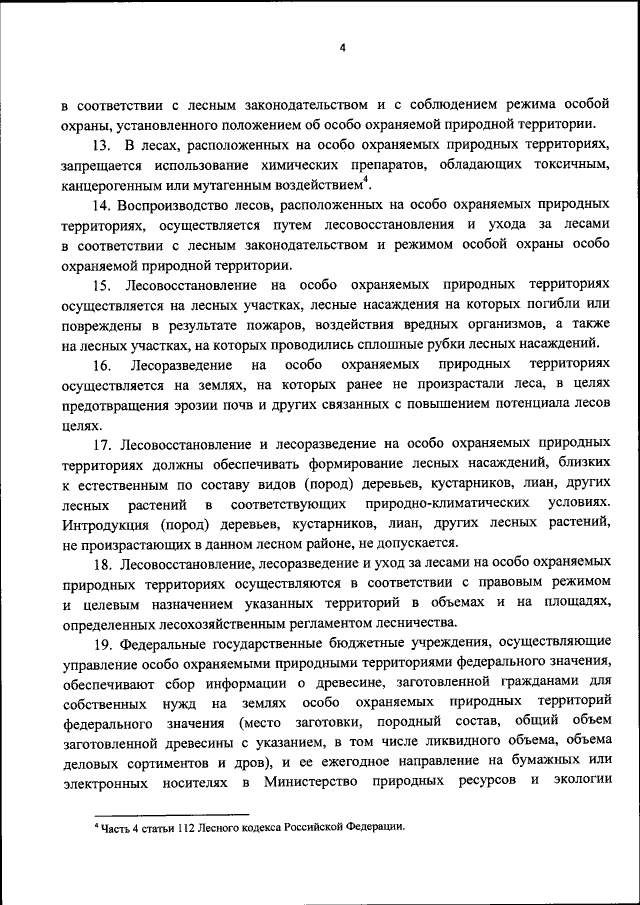 4

в соответствии с лесным законодательством и с соблюдением режима особой охраны, установленного положением об особо охраняемой природной территории.

13. В лесах, расположенных на особо охраняемых природных территориях, запрещается использование химических препаратов, обладающих токсичным, канцерогенным или мутагенным воздействием$^4$.

14. Воспроизводство лесов, расположенных на особо охраняемых природных территориях, осуществляется путем лесовосстановления и ухода за лесами в соответствии с лесным законодательством и режимом особой охраны особо охраняемой природной территории.

15. Лесовосстановление на особо охраняемых природных территориях осуществляется на лесных участках, лесные насаждения на которых погибли или повреждены в результате пожаров, воздействия вредных организмов, а также на лесных участках, на которых проводились сплошные рубки лесных насаждений.

16. Лесоразведение на особо охраняемых природных территориях осуществляется на землях, на которых ранее не произрастали леса, в целях предотвращения эрозии почв и других связанных с повышением потенциала лесов целях.

17. Лесовосстановление и лесоразведение на особо охраняемых природных территориях должны обеспечивать формирование лесных насаждений, близких к естественным по составу видов (пород) деревьев, кустарников, лиан, других лесных растений в соответствующих природно-климатических условиях. Интродукция (пород) деревьев, кустарников, лиан, других лесных растений, не произрастающих в данном лесном районе, не допускается.

18. Лесовосстановление, лесоразведение и уход за лесами на особо охраняемых природных территориях осуществляются в соответствии с правовым режимом и целевым назначением указанных территорий в объемах и на площадях, определенных лесохозяйственным регламентом лесничества.

19. Федеральные государственные бюджетные учреждения, осуществляющие управление особо охраняемыми природными территориями федерального значения, обеспечивают сбор информации о древесине, заготовленной гражданами для собственных нужд на землях особо охраняемых природных территорий федерального значения (место заготовки, породный состав, общий объем заготовленной древесины с указанием, в том числе ликвидного объема, объема деловых сортиментов и дров), и ее ежегодное направление на бумажных или электронных носителях в Министерство природных ресурсов и экологии

$^4$ Часть 4 статьи 112 Лесного кодекса Российской Федерации.